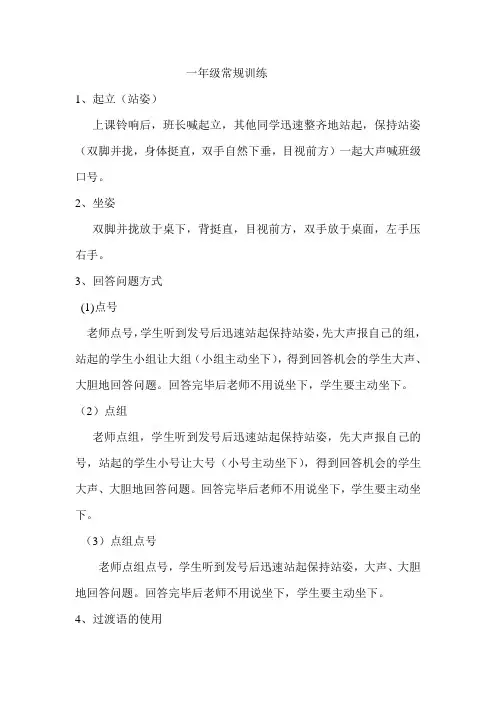 一年级常规训练

1、起立（站姿）

上课铃响后，班长喊起立，其他同学迅速整齐地站起，保持站姿（双脚并拢，身体挺直，双手自然下垂，目视前方）一起大声喊班级口号。

2、坐姿

双脚并拢放于桌下，背挺直，目视前方，双手放于桌面，左手压右手。

3、回答问题方式

(1)点号

老师点号，学生听到发号后迅速站起保持站姿，先大声报自己的组，站起的学生小组让大组（小组主动坐下），得到回答机会的学生大声、大胆地回答问题。回答完毕后老师不用说坐下，学生要主动坐下。

（2）点组

老师点组，学生听到发号后迅速站起保持站姿，先大声报自己的号，站起的学生小号让大号（小号主动坐下），得到回答机会的学生大声、大胆地回答问题。回答完毕后老师不用说坐下，学生要主动坐下。

（3）点组点号

老师点组点号，学生听到发号后迅速站起保持站姿，大声、大胆地回答问题。回答完毕后老师不用说坐下，学生要主动坐下。

4、过渡语的使用